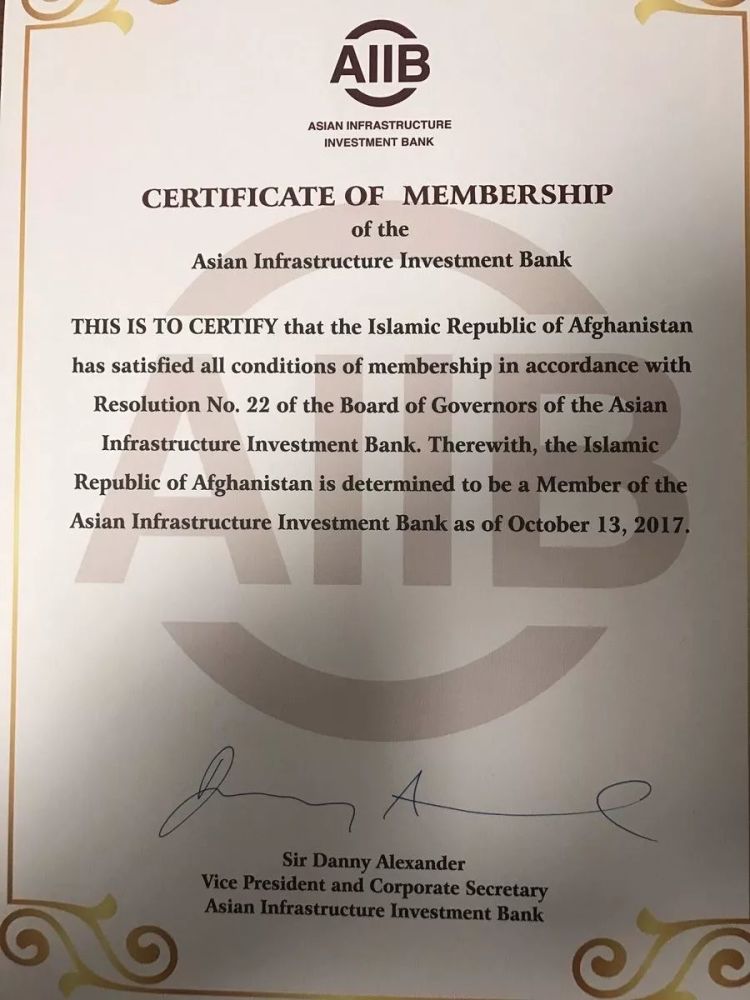 AIIB
ASIAN INFRASTRUCTURE
INVESTMENT BANK

CERTIFICATE OF MEMBERSHIP
of the
Asian Infrastructure Investment Bank

THIS IS TO CERTIFY that the Islamic Republic of Afghanistan has satisfied all conditions of membership in accordance with Resolution No. 22 of the Board of Governors of the Asian Infrastructure Investment Bank. Therewith, the Islamic Republic of Afghanistan is determined to be a Member of the Asian Infrastructure Investment Bank as of October 13, 2017.

Sir Danny Alexander
Vice President and Corporate Secretary
Asian Infrastructure Investment Bank

AIIB